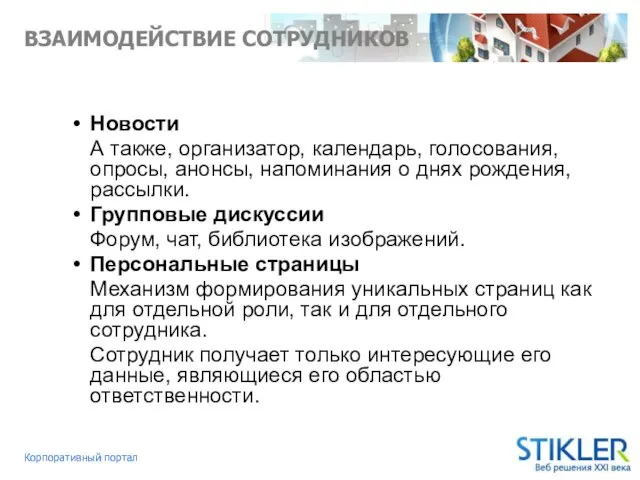 ВЗАИМОДЕЙСТВИЕ СОТРУДНИКОВ

• Новости
А также, организатор, календарь, голосования, опросы, анонсы, напоминания о днях рождения, рассылки.

• Групповые дискуссии
Форум, чат, библиотека изображений.

• Персональные страницы
Механизм формирования уникальных страниц как для отдельной роли, так и для отдельного сотрудника.

Сотрудник получает только интересующие его данные, являющиеся его областью ответственности.

Корпоративный портал

STIKLER
Веб решения XXI века